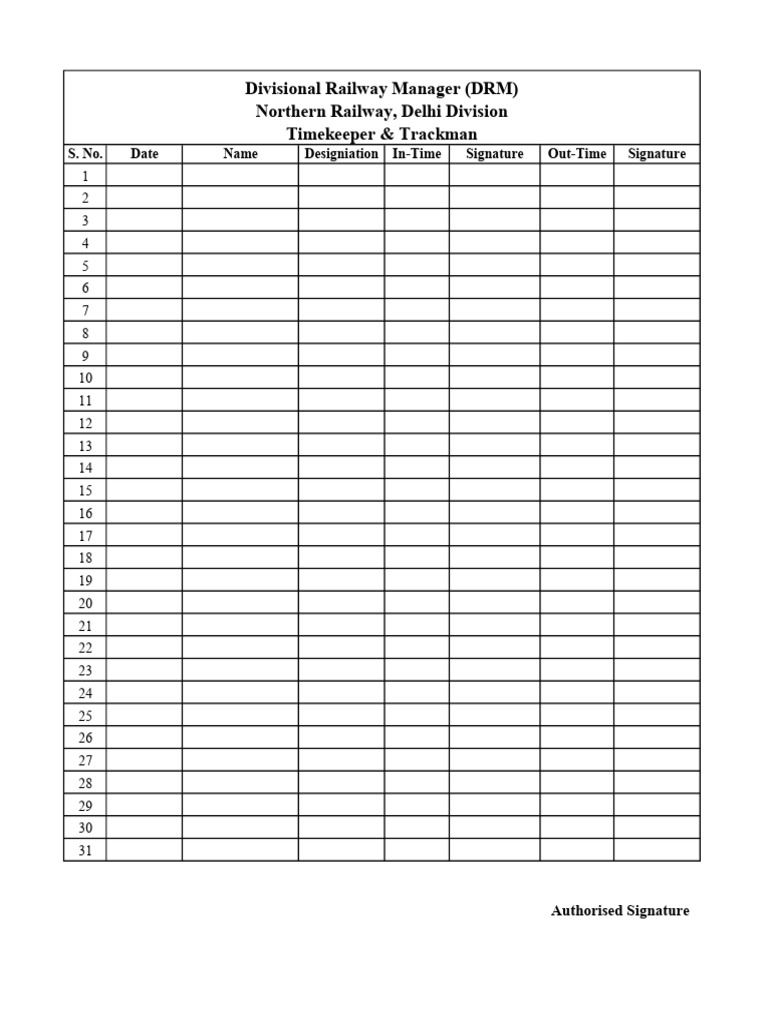 Divisional Railway Manager (DRM)
Northern Railway, Delhi Division
Timekeeper & Trackman

| S. No. | Date | Name | Designiation | In-Time | Signature | Out-Time | Signature |
|---|---|---|---|---|---|---|---|
| 1 | | | | | | | |
| 2 | | | | | | | |
| 3 | | | | | | | |
| 4 | | | | | | | |
| 5 | | | | | | | |
| 6 | | | | | | | |
| 7 | | | | | | | |
| 8 | | | | | | | |
| 9 | | | | | | | |
| 10 | | | | | | | |
| 11 | | | | | | | |
| 12 | | | | | | | |
| 13 | | | | | | | |
| 14 | | | | | | | |
| 15 | | | | | | | |
| 16 | | | | | | | |
| 17 | | | | | | | |
| 18 | | | | | | | |
| 19 | | | | | | | |
| 20 | | | | | | | |
| 21 | | | | | | | |
| 22 | | | | | | | |
| 23 | | | | | | | |
| 24 | | | | | | | |
| 25 | | | | | | | |
| 26 | | | | | | | |
| 27 | | | | | | | |
| 28 | | | | | | | |
| 29 | | | | | | | |
| 30 | | | | | | | |
| 31 | | | | | | | |

Authorised Signature